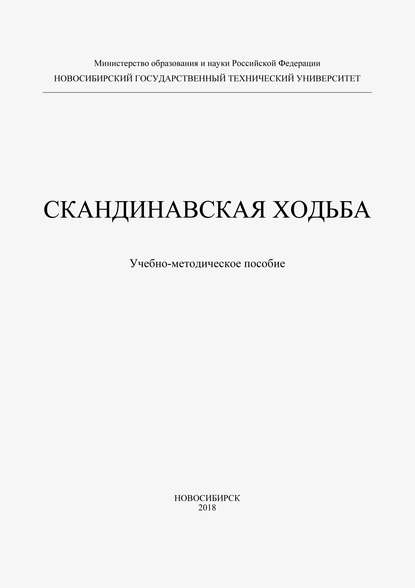 Министерство образования и науки Российской Федерации
НОВОСИБИРСКИЙ ГОСУДАРСТВЕННЫЙ ТЕХНИЧЕСКИЙ УНИВЕРСИТЕТ

СКАНДИНАВСКАЯ ХОДЬБА

Учебно-методическое пособие

НОВОСИБИРСК
2018